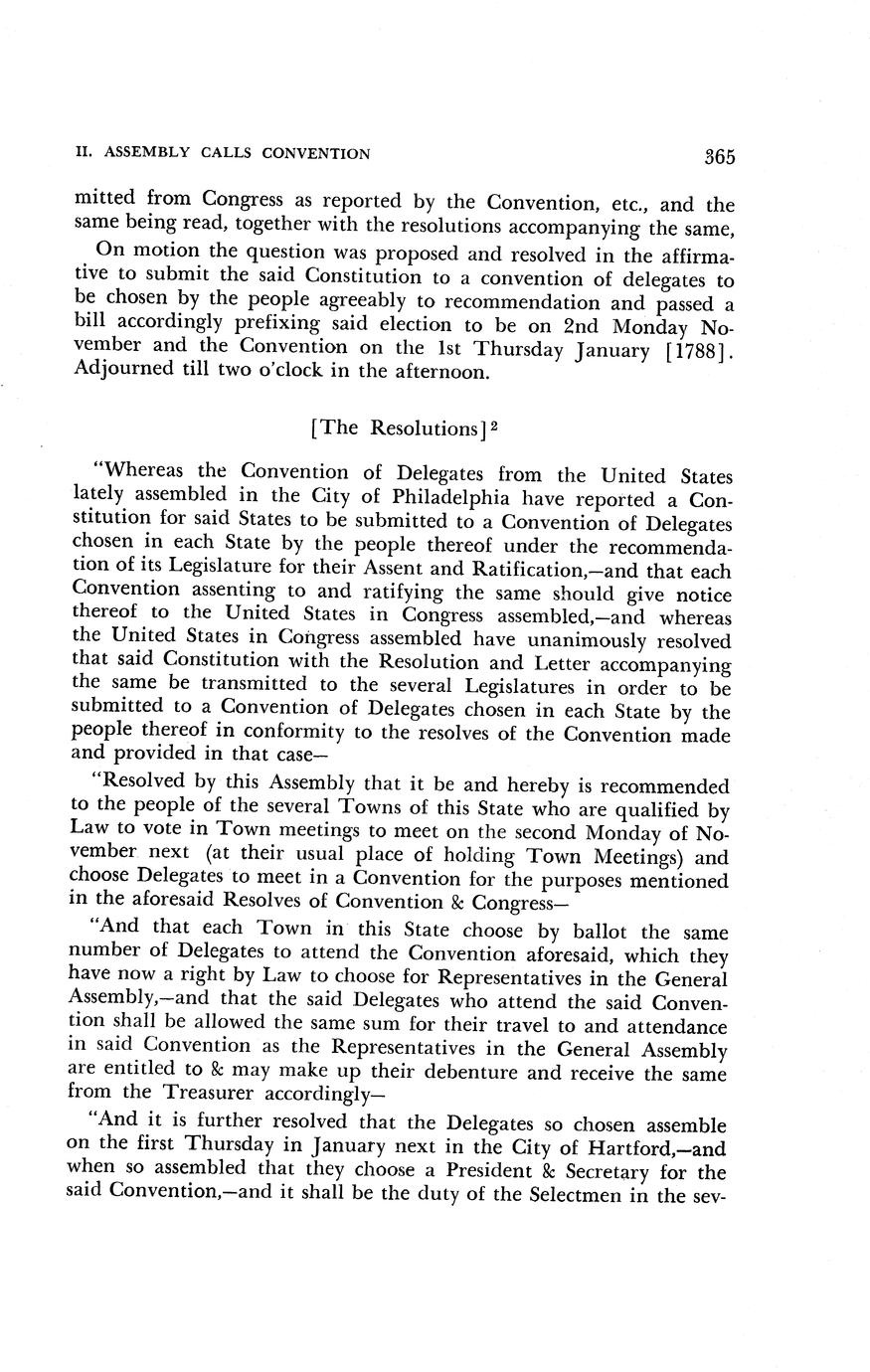 II. ASSEMBLY CALLS CONVENTION

365

mitted from Congress as reported by the Convention, etc., and the same being read, together with the resolutions accompanying the same,

On motion the question was proposed and resolved in the affirmative to submit the said Constitution to a convention of delegates to be chosen by the people agreeably to recommendation and passed a bill accordingly prefixing said election to be on 2nd Monday November and the Convention on the 1st Thursday January [1788]. Adjourned till two o'clock in the afternoon.

[The Resolutions]$^2$

"Whereas the Convention of Delegates from the United States lately assembled in the City of Philadelphia have reported a Constitution for said States to be submitted to a Convention of Delegates chosen in each State by the people thereof under the recommendation of its Legislature for their Assent and Ratification,—and that each Convention assenting to and ratifying the same should give notice thereof to the United States in Congress assembled,—and whereas the United States in Congress assembled have unanimously resolved that said Constitution with the Resolution and Letter accompanying the same be transmitted to the several Legislatures in order to be submitted to a Convention of Delegates chosen in each State by the people thereof in conformity to the resolves of the Convention made and provided in that case—

"Resolved by this Assembly that it be and hereby is recommended to the people of the several Towns of this State who are qualified by Law to vote in Town meetings to meet on the second Monday of November next (at their usual place of holding Town Meetings) and choose Delegates to meet in a Convention for the purposes mentioned in the aforesaid Resolves of Convention & Congress—

"And that each Town in this State choose by ballot the same number of Delegates to attend the Convention aforesaid, which they have now a right by Law to choose for Representatives in the General Assembly,—and that the said Delegates who attend the said Convention shall be allowed the same sum for their travel to and attendance in said Convention as the Representatives in the General Assembly are entitled to & may make up their debenture and receive the same from the Treasurer accordingly—

"And it is further resolved that the Delegates so chosen assemble on the first Thursday in January next in the City of Hartford,—and when so assembled that they choose a President & Secretary for the said Convention,—and it shall be the duty of the Selectmen in the sev-